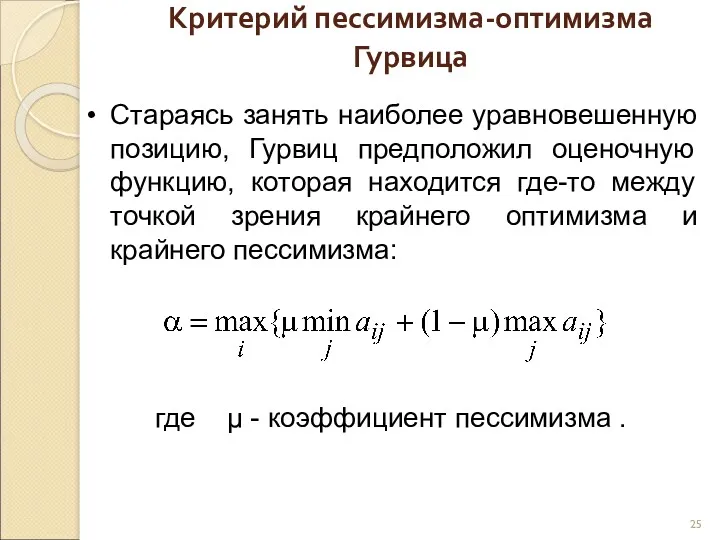 Критерий пессимизма-оптимизма Гурвица

• Стараясь занять наиболее уравновешенную позицию, Гурвиц предположил оценочную функцию, которая находится где-то между точкой зрения крайнего оптимизма и крайнего пессимизма:

$\alpha = \max_{i}\{\mu \min_{j} a_{ij} + (1-\mu)\max_{j} a_{ij}\}$

где μ - коэффициент пессимизма .

25